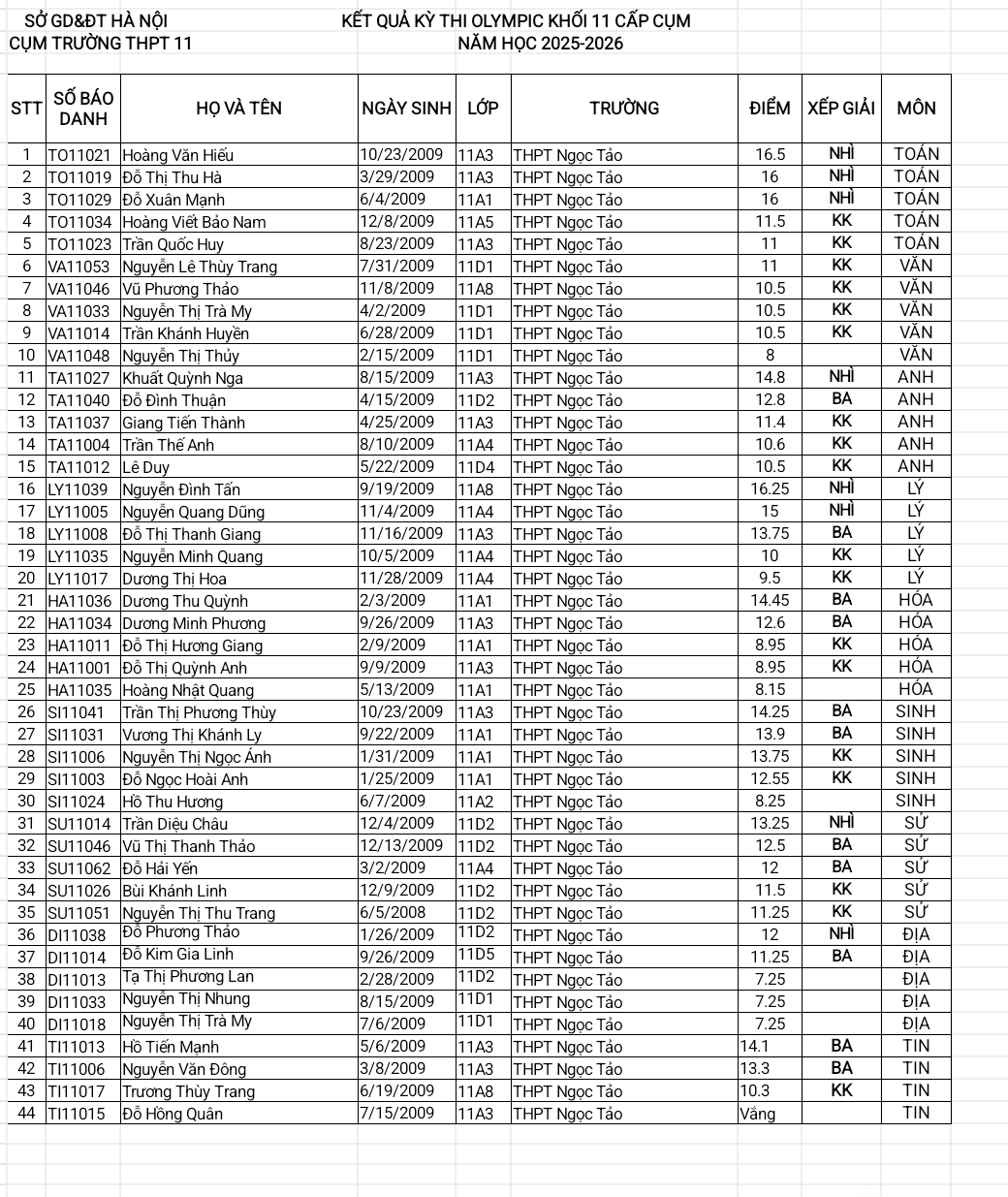 SỞ GD&ĐT HÀ NỘI
CỤM TRƯỜNG THPT 11

KẾT QUẢ KỲ THI OLYMPIC KHỐI 11 CẤP CỤM
NĂM HỌC 2025-2026

| STT | SỐ BÁO DANH | HỌ VÀ TÊN | NGÀY SINH | LỚP | TRƯỜNG | ĐIỂM | XẾP GIẢI | MÔN |
|---|---|---|---|---|---|---|---|---|
| 1 | TO11021 | Hoàng Văn Hiếu | 10/23/2009 | 11A3 | THPT Ngọc Tảo | 16.5 | NHÌ | TOÁN |
| 2 | TO11019 | Đỗ Thị Thu Hà | 3/29/2009 | 11A3 | THPT Ngọc Tảo | 16 | NHÌ | TOÁN |
| 3 | TO11029 | Đỗ Xuân Mạnh | 6/4/2009 | 11A1 | THPT Ngọc Tảo | 16 | NHÌ | TOÁN |
| 4 | TO11034 | Hoàng Viết Bảo Nam | 12/8/2009 | 11A5 | THPT Ngọc Tảo | 11.5 | KK | TOÁN |
| 5 | TO11023 | Trần Quốc Huy | 8/23/2009 | 11A3 | THPT Ngọc Tảo | 11 | KK | TOÁN |
| 6 | VA11053 | Nguyễn Lê Thùy Trang | 7/31/2009 | 11D1 | THPT Ngọc Tảo | 11 | KK | VĂN |
| 7 | VA11046 | Vũ Phương Thảo | 11/8/2009 | 11A8 | THPT Ngọc Tảo | 10.5 | KK | VĂN |
| 8 | VA11033 | Nguyễn Thị Trà My | 4/2/2009 | 11D1 | THPT Ngọc Tảo | 10.5 | KK | VĂN |
| 9 | VA11014 | Trần Khánh Huyền | 6/28/2009 | 11D1 | THPT Ngọc Tảo | 10.5 | KK | VĂN |
| 10 | VA11048 | Nguyễn Thị Thủy | 2/15/2009 | 11D1 | THPT Ngọc Tảo | 8 | | VĂN |
| 11 | TA11027 | Khuất Quỳnh Nga | 8/15/2009 | 11A3 | THPT Ngọc Tảo | 14.8 | NHÌ | ANH |
| 12 | TA11040 | Đỗ Đình Thuận | 4/15/2009 | 11D2 | THPT Ngọc Tảo | 12.8 | BA | ANH |
| 13 | TA11037 | Giang Tiến Thành | 4/25/2009 | 11A3 | THPT Ngọc Tảo | 11.4 | KK | ANH |
| 14 | TA11004 | Trần Thế Anh | 8/10/2009 | 11A4 | THPT Ngọc Tảo | 10.6 | KK | ANH |
| 15 | TA11012 | Lê Duy | 5/22/2009 | 11D4 | THPT Ngọc Tảo | 10.5 | KK | ANH |
| 16 | LY11039 | Nguyễn Đình Tấn | 9/19/2009 | 11A8 | THPT Ngọc Tảo | 16.25 | NHÌ | LÝ |
| 17 | LY11005 | Nguyễn Quang Dũng | 11/4/2009 | 11A4 | THPT Ngọc Tảo | 15 | NHÌ | LÝ |
| 18 | LY11008 | Đỗ Thị Thanh Giang | 11/16/2009 | 11A3 | THPT Ngọc Tảo | 13.75 | BA | LÝ |
| 19 | LY11035 | Nguyễn Minh Quang | 10/5/2009 | 11A4 | THPT Ngọc Tảo | 10 | KK | LÝ |
| 20 | LY11017 | Dương Thị Hoa | 11/28/2009 | 11A4 | THPT Ngọc Tảo | 9.5 | KK | LÝ |
| 21 | HA11036 | Dương Thu Quỳnh | 2/3/2009 | 11A1 | THPT Ngọc Tảo | 14.45 | BA | HÓA |
| 22 | HA11034 | Dương Minh Phương | 9/26/2009 | 11A3 | THPT Ngọc Tảo | 12.6 | BA | HÓA |
| 23 | HA11011 | Đỗ Thị Hương Giang | 2/9/2009 | 11A1 | THPT Ngọc Tảo | 8.95 | KK | HÓA |
| 24 | HA11001 | Đỗ Thị Quỳnh Anh | 9/9/2009 | 11A3 | THPT Ngọc Tảo | 8.95 | KK | HÓA |
| 25 | HA11035 | Hoàng Nhật Quang | 5/13/2009 | 11A1 | THPT Ngọc Tảo | 8.15 | | HÓA |
| 26 | SI11041 | Trần Thị Phương Thùy | 10/23/2009 | 11A3 | THPT Ngọc Tảo | 14.25 | BA | SINH |
| 27 | SI11031 | Vương Thị Khánh Ly | 9/22/2009 | 11A1 | THPT Ngọc Tảo | 13.9 | BA | SINH |
| 28 | SI11006 | Nguyễn Thị Ngọc Ánh | 1/31/2009 | 11A1 | THPT Ngọc Tảo | 13.75 | KK | SINH |
| 29 | SI11003 | Đỗ Ngọc Hoài Anh | 1/25/2009 | 11A1 | THPT Ngọc Tảo | 12.55 | KK | SINH |
| 30 | SI11024 | Hồ Thu Hương | 6/7/2009 | 11A2 | THPT Ngọc Tảo | 8.25 | | SINH |
| 31 | SU11014 | Trần Diệu Châu | 12/4/2009 | 11D2 | THPT Ngọc Tảo | 13.25 | NHÌ | SỬ |
| 32 | SU11046 | Vũ Thị Thanh Thảo | 12/13/2009 | 11D2 | THPT Ngọc Tảo | 12.5 | BA | SỬ |
| 33 | SU11062 | Đỗ Hải Yến | 3/2/2009 | 11A4 | THPT Ngọc Tảo | 12 | BA | SỬ |
| 34 | SU11026 | Bùi Khánh Linh | 12/9/2009 | 11D2 | THPT Ngọc Tảo | 11.5 | KK | SỬ |
| 35 | SU11051 | Nguyễn Thị Thu Trang | 6/5/2008 | 11D2 | THPT Ngọc Tảo | 11.25 | KK | SỬ |
| 36 | DI11038 | Đỗ Phương Thảo | 1/26/2009 | 11D2 | THPT Ngọc Tảo | 12 | NHÌ | ĐỊA |
| 37 | DI11014 | Đỗ Kim Gia Linh | 9/26/2009 | 11D5 | THPT Ngọc Tảo | 11.25 | BA | ĐỊA |
| 38 | DI11013 | Tạ Thị Phương Lan | 2/28/2009 | 11D2 | THPT Ngọc Tảo | 7.25 | | ĐỊA |
| 39 | DI11033 | Nguyễn Thị Nhung | 8/15/2009 | 11D1 | THPT Ngọc Tảo | 7.25 | | ĐỊA |
| 40 | DI11018 | Nguyễn Thị Trà My | 7/6/2009 | 11D1 | THPT Ngọc Tảo | 7.25 | | ĐỊA |
| 41 | TI11013 | Hồ Tiến Mạnh | 5/6/2009 | 11A3 | THPT Ngọc Tảo | 14.1 | BA | TIN |
| 42 | TI11006 | Nguyễn Văn Đông | 3/8/2009 | 11A3 | THPT Ngọc Tảo | 13.3 | BA | TIN |
| 43 | TI11017 | Trương Thùy Trang | 6/19/2009 | 11A8 | THPT Ngọc Tảo | 10.3 | KK | TIN |
| 44 | TI11015 | Đỗ Hồng Quân | 7/15/2009 | 11A3 | THPT Ngọc Tảo | Vắng | | TIN |